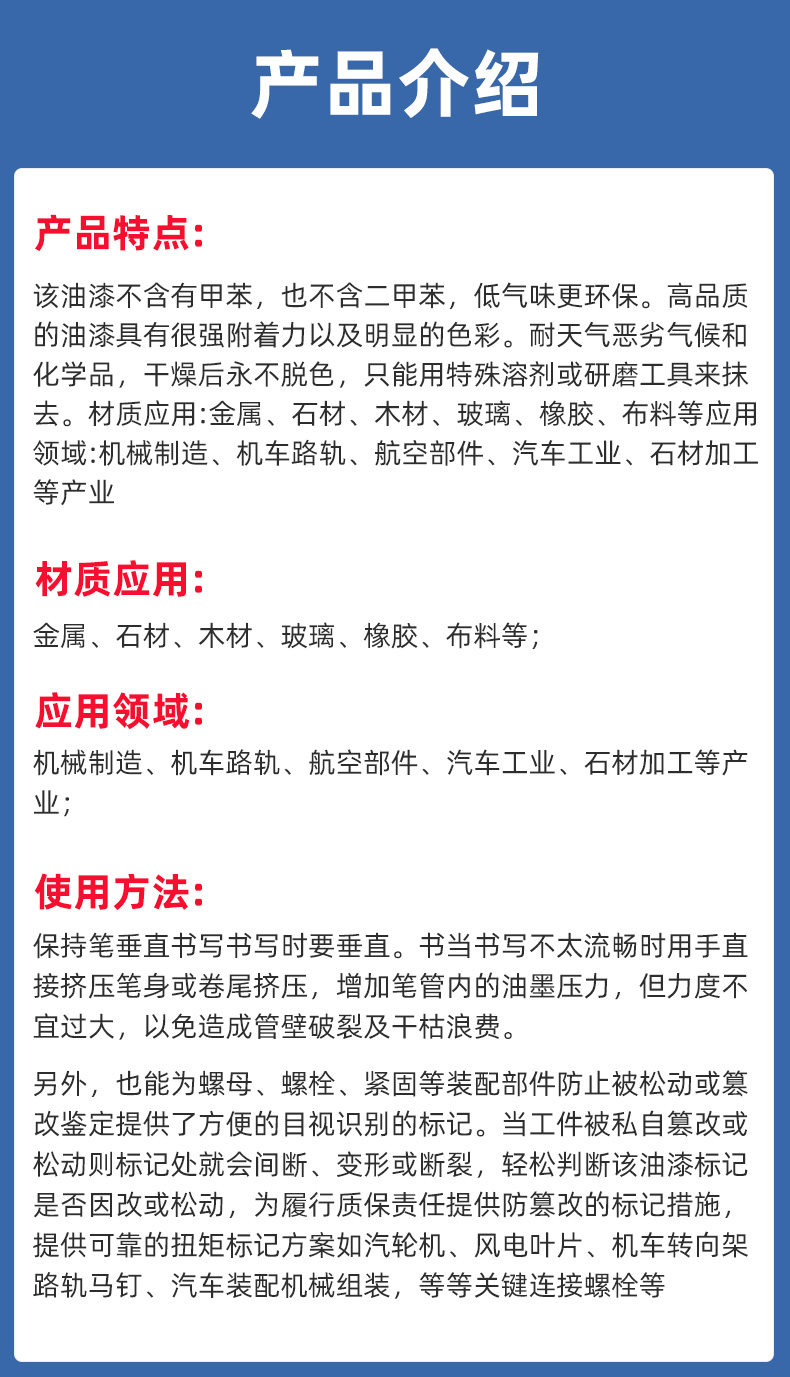 产品介绍

产品特点:

该油漆不含有甲苯，也不含二甲苯，低气味更环保。高品质的油漆具有很强附着力以及明显的色彩。耐天气恶劣气候和化学品，干燥后永不脱色，只能用特殊溶剂或研磨工具来抹去。材质应用:金属、石材、木材、玻璃、橡胶、布料等应用领域:机械制造、机车路轨、航空部件、汽车工业、石材加工等产业

材质应用:

金属、石材、木材、玻璃、橡胶、布料等;

应用领域:

机械制造、机车路轨、航空部件、汽车工业、石材加工等产业;

使用方法:

保持笔垂直书写书写时要垂直。书当书写不太流畅时用手直接挤压笔身或卷尾挤压，增加笔管内的油墨压力，但力度不宜过大，以免造成管壁破裂及干枯浪费。

另外，也能为螺母、螺栓、紧固等装配部件防止被松动或篡改鉴定提供了方便的目视识别的标记。当工件被私自篡改或松动则标记处就会间断、变形或断裂，轻松判断该油漆标记是否因改或松动，为履行质保责任提供防篡改的标记措施，提供可靠的扭矩标记方案如汽轮机、风电叶片、机车转向架路轨马钉、汽车装配机械组装，等等关键连接螺栓等